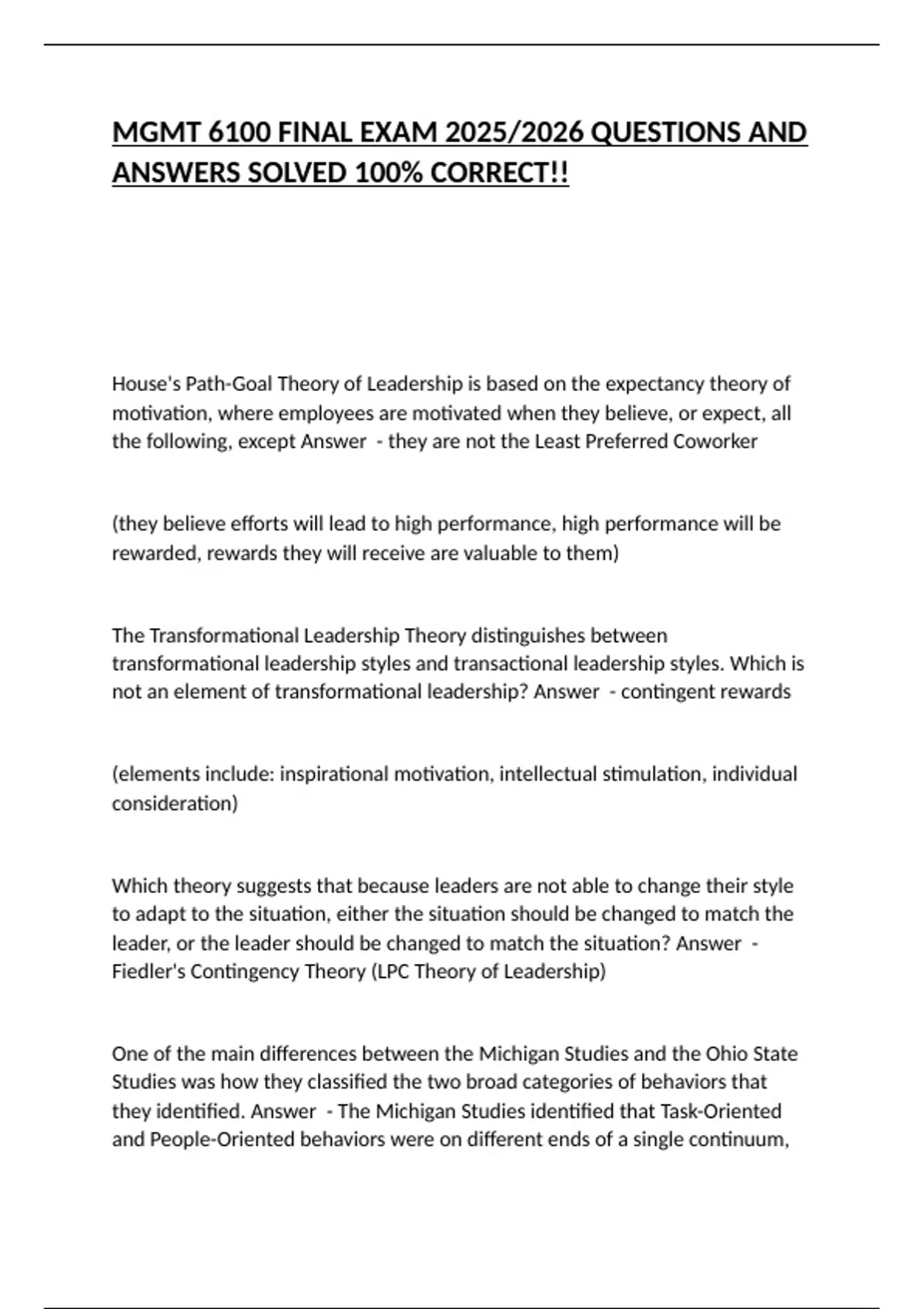 MGMT 6100 FINAL EXAM 2025/2026 QUESTIONS AND ANSWERS SOLVED 100% CORRECT!!

House's Path-Goal Theory of Leadership is based on the expectancy theory of motivation, where employees are motivated when they believe, or expect, all the following, except Answer  - they are not the Least Preferred Coworker

(they believe efforts will lead to high performance, high performance will be rewarded, rewards they will receive are valuable to them)

The Transformational Leadership Theory distinguishes between transformational leadership styles and transactional leadership styles. Which is not an element of transformational leadership? Answer  - contingent rewards

(elements include: inspirational motivation, intellectual stimulation, individual consideration)

Which theory suggests that because leaders are not able to change their style to adapt to the situation, either the situation should be changed to match the leader, or the leader should be changed to match the situation? Answer  - Fiedler's Contingency Theory (LPC Theory of Leadership)

One of the main differences between the Michigan Studies and the Ohio State Studies was how they classified the two broad categories of behaviors that they identified. Answer  - The Michigan Studies identified that Task-Oriented and People-Oriented behaviors were on different ends of a single continuum,